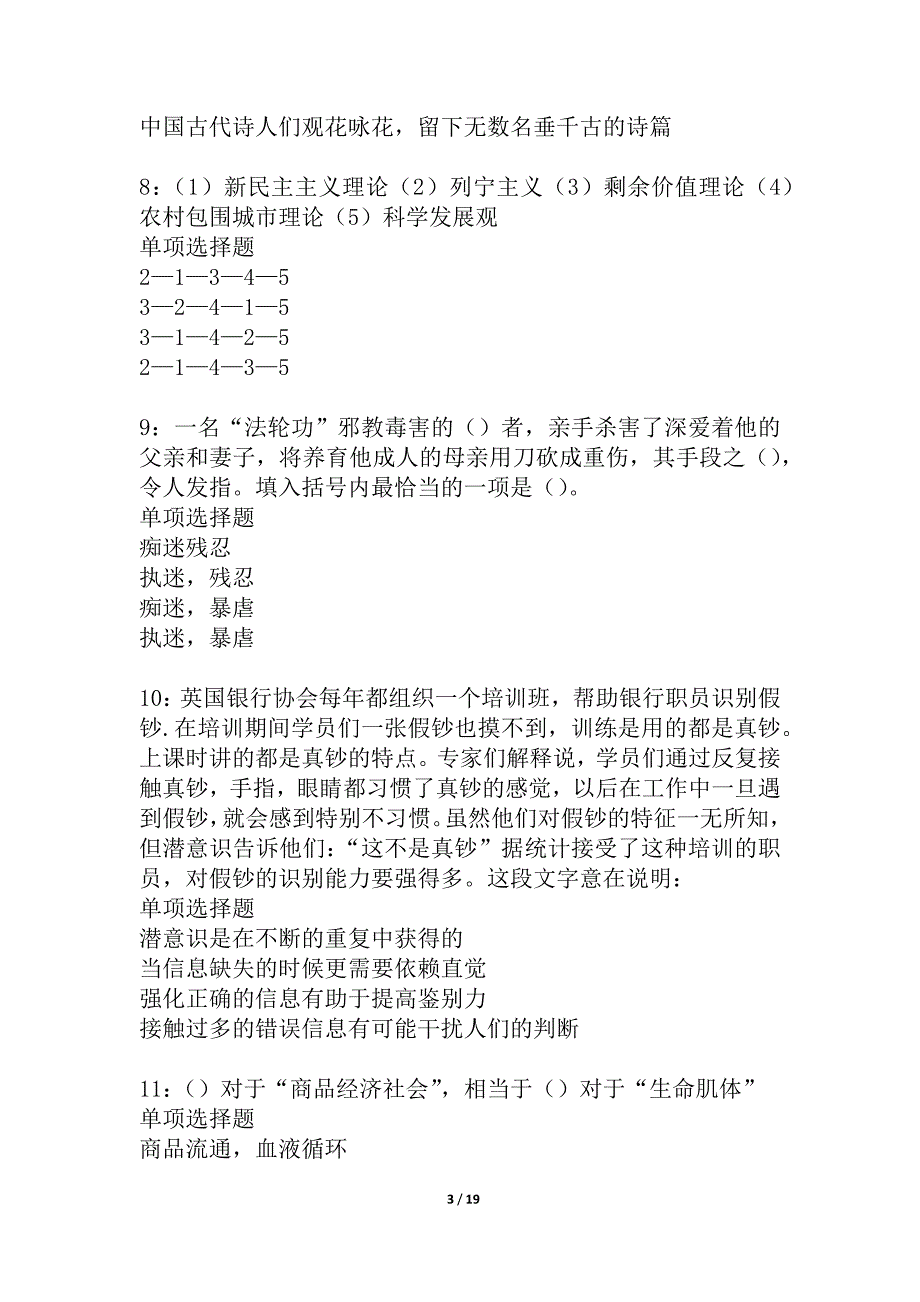 中国古代诗人们观花咏花，留下无数名垂千古的诗篇

8：（1）新民主主义理论（2）列宁主义（3）剩余价值理论（4）农村包围城市理论（5）科学发展观
单项选择题
2—1—3—4—5
3—2—4—1—5
3—1—4—2—5
2—1—4—3—5

9：一名“法轮功”邪教毒害的（）者，亲手杀害了深爱着他的父亲和妻子，将养育他成人的母亲用刀砍成重伤，其手段之（），令人发指。填入括号内最恰当的一项是（）。
单项选择题
痴迷残忍
执迷，残忍
痴迷，暴虐
执迷，暴虐

10：英国银行协会每年都组织一个培训班，帮助银行职员识别假钞.在培训期间学员们一张假钞也摸不到，训练是用的都是真钞。上课时讲的都是真钞的特点。专家们解释说，学员们通过反复接触真钞，手指，眼睛都习惯了真钞的感觉，以后在工作中一旦遇到假钞，就会感到特别不习惯。虽然他们对假钞的特征一无所知，但潜意识告诉他们：“这不是真钞”据统计接受了这种培训的职员，对假钞的识别能力要强得多。这段文字意在说明：
单项选择题
潜意识是在不断的重复中获得的
当信息缺失的时候更需要依赖直觉
强化正确的信息有助于提高鉴别力
接触过多的错误信息有可能干扰人们的判断

11：（）对于“商品经济社会”，相当于（）对于“生命肌体”
单项选择题
商品流通，血液循环

3 / 19